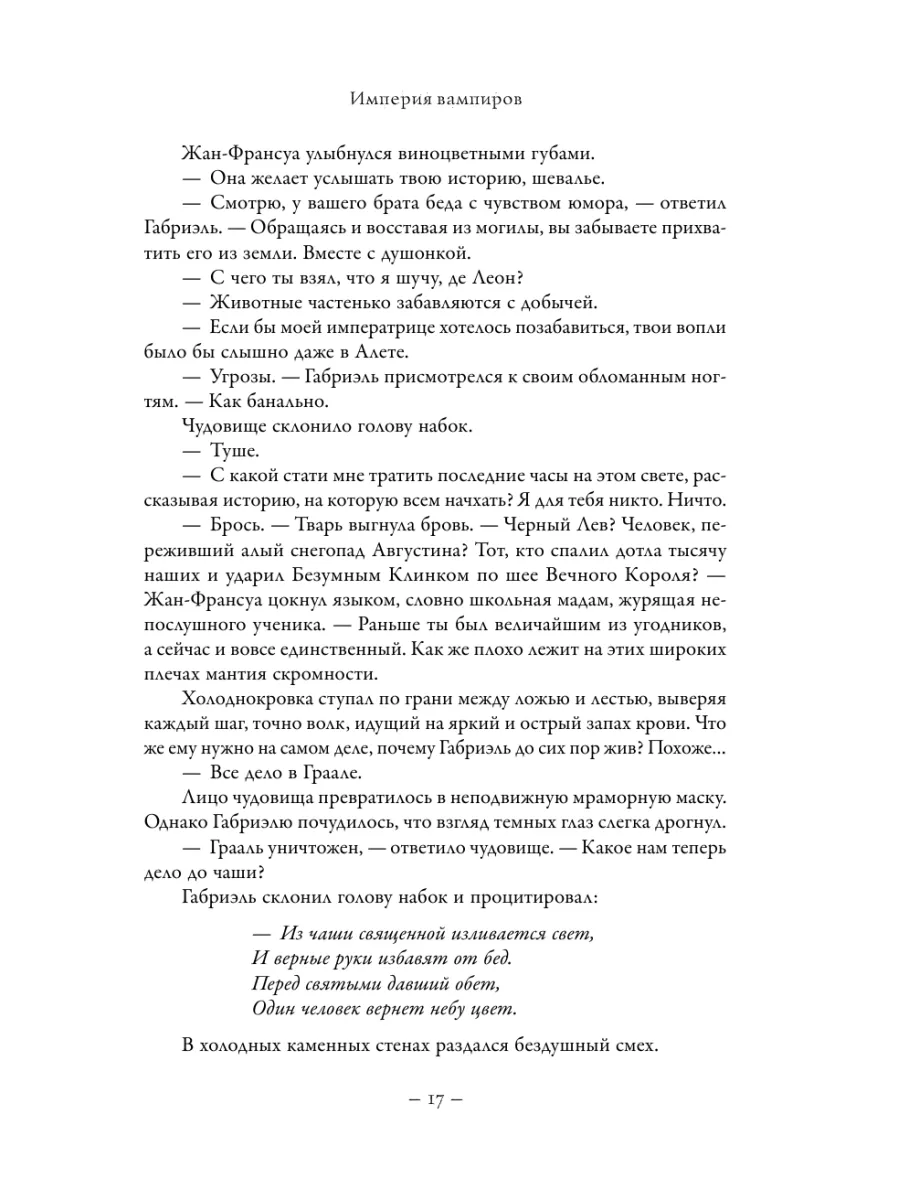 Империя вампиров

Жан-Франсуа улыбнулся виноцветными губами.

— Она желает услышать твою историю, шевалье.

— Смотрю, у вашего брата беда с чувством юмора, — ответил Габриэль. — Обращаясь и восставая из могилы, вы забываете прихватить его из земли. Вместе с душонкой.

— С чего ты взял, что я шучу, де Леон?

— Животные частенько забавляются с добычей.

— Если бы моей императрице хотелось позабавиться, твои вопли было бы слышно даже в Алете.

— Угрозы. — Габриэль присмотрелся к своим обломанным ногтям. — Как банально.

Чудовище склонило голову набок.

— Туше.

— С какой стати мне тратить последние часы на этом свете, рассказывая историю, на которую всем начхать? Я для тебя никто. Ничто.

— Брось. — Тварь выгнула бровь. — Черный Лев? Человек, переживший алый снегопад Августина? Тот, кто спалил дотла тысячу наших и ударил Безумным Клинком по шее Вечного Короля? — Жан-Франсуа цокнул языком, словно школьная мадам, журящая непослушного ученика. — Раньше ты был величайшим из угодников, а сейчас и вовсе единственный. Как же плохо лежит на этих широких плечах мантия скромности.

Холоднокровка ступал по грани между ложью и лестью, выверяя каждый шаг, точно волк, идущий на яркий и острый запах крови. Что же ему нужно на самом деле, почему Габриэль до сих пор жив? Похоже...

— Все дело в Граале.

Лицо чудовища превратилось в неподвижную мраморную маску. Однако Габриэлю почудилось, что взгляд темных глаз слегка дрогнул.

— Грааль уничтожен, — ответило чудовище. — Какое нам теперь дело до чаши?

Габриэль склонил голову набок и процитировал:

— Из чаши священной изливается свет,
И верные руки избавят от бед.
Перед святыми давший обет,
Один человек вернет небу цвет.

В холодных каменных стенах раздался бездушный смех.

— 17 —